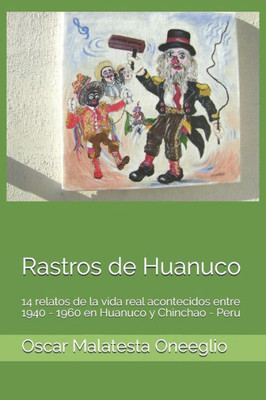 Rastros de Huanuco

14 relatos de la vida real acontecidos entre 1940 - 1960 en Huanuco y Chinchao - Peru

Oscar Malatesta Oneeglio